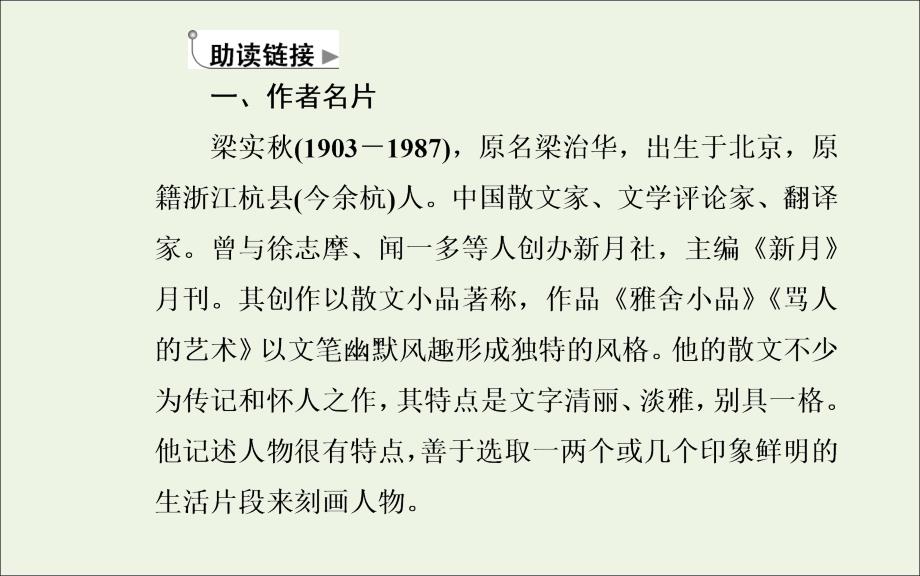 助读链接

一、作者名片

梁实秋(1903－1987)，原名梁治华，出生于北京，原籍浙江杭县(今余杭)人。中国散文家、文学评论家、翻译家。曾与徐志摩、闻一多等人创办新月社，主编《新月》月刊。其创作以散文小品著称，作品《雅舍小品》《骂人的艺术》以文笔幽默风趣形成独特的风格。他的散文不少为传记和怀人之作，其特点是文字清丽、淡雅，别具一格。他记述人物很有特点，善于选取一两个或几个印象鲜明的生活片段来刻画人物。